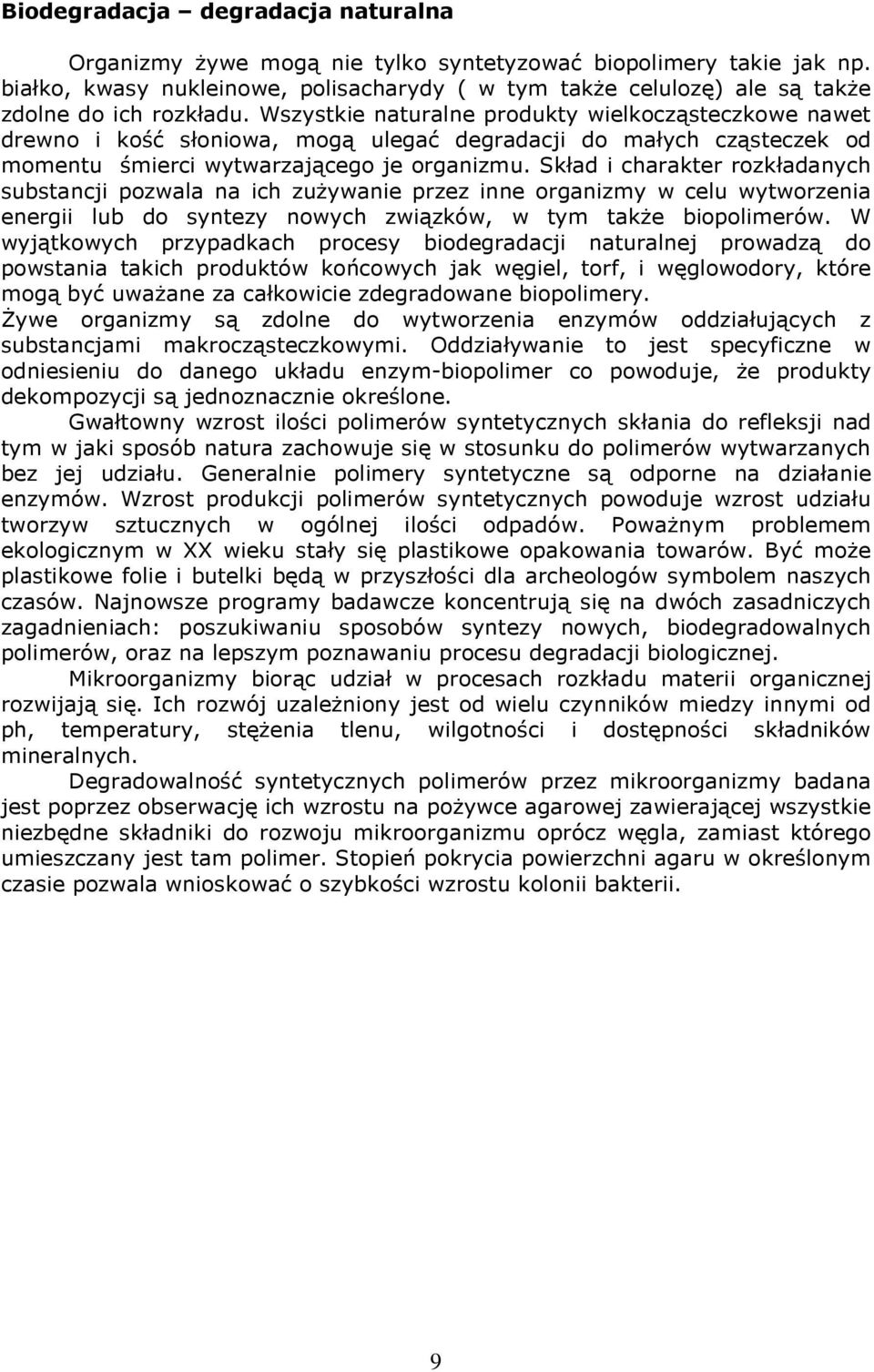 Biodegradacja – degradacja naturalna

Organizmy żywe mogą nie tylko syntetyzować biopolimery takie jak np. białko, kwasy nukleinowe, polisacharydy ( w tym także celulozę) ale są także zdolne do ich rozkładu. Wszystkie naturalne produkty wielkocząsteczkowe nawet drewno i kość słoniowa, mogą ulegać degradacji do małych cząsteczek od momentu śmierci wytwarzającego je organizmu. Skład i charakter rozkładanych substancji pozwala na ich zużywanie przez inne organizmy w celu wytworzenia energii lub do syntezy nowych związków, w tym także biopolimerów. W wyjątkowych przypadkach procesy biodegradacji naturalnej prowadzą do powstania takich produktów końcowych jak węgiel, torf, i węglowodory, które mogą być uważane za całkowicie zdegradowane biopolimery.
Żywe organizmy są zdolne do wytworzenia enzymów oddziałujących z substancjami makrocząsteczkowymi. Oddziaływanie to jest specyficzne w odniesieniu do danego układu enzym-biopolimer co powoduje, że produkty dekompozycji są jednoznacznie określone.

Gwałtowny wzrost ilości polimerów syntetycznych skłania do refleksji nad tym w jaki sposób natura zachowuje się w stosunku do polimerów wytwarzanych bez jej udziału. Generalnie polimery syntetyczne są odporne na działanie enzymów. Wzrost produkcji polimerów syntetycznych powoduje wzrost udziału tworzyw sztucznych w ogólnej ilości odpadów. Poważnym problemem ekologicznym w XX wieku stały się plastikowe opakowania towarów. Być może plastikowe folie i butelki będą w przyszłości dla archeologów symbolem naszych czasów. Najnowsze programy badawcze koncentrują się na dwóch zasadniczych zagadnieniach: poszukiwaniu sposobów syntezy nowych, biodegradowalnych polimerów, oraz na lepszym poznawaniu procesu degradacji biologicznej.

Mikroorganizmy biorąc udział w procesach rozkładu materii organicznej rozwijają się. Ich rozwój uzależniony jest od wielu czynników miedzy innymi od ph, temperatury, stężenia tlenu, wilgotności i dostępności składników mineralnych.

Degradowalność syntetycznych polimerów przez mikroorganizmy badana jest poprzez obserwację ich wzrostu na pożywce agarowej zawierającej wszystkie niezbędne składniki do rozwoju mikroorganizmu oprócz węgla, zamiast którego umieszczany jest tam polimer. Stopień pokrycia powierzchni agaru w określonym czasie pozwala wnioskować o szybkości wzrostu kolonii bakterii.

9